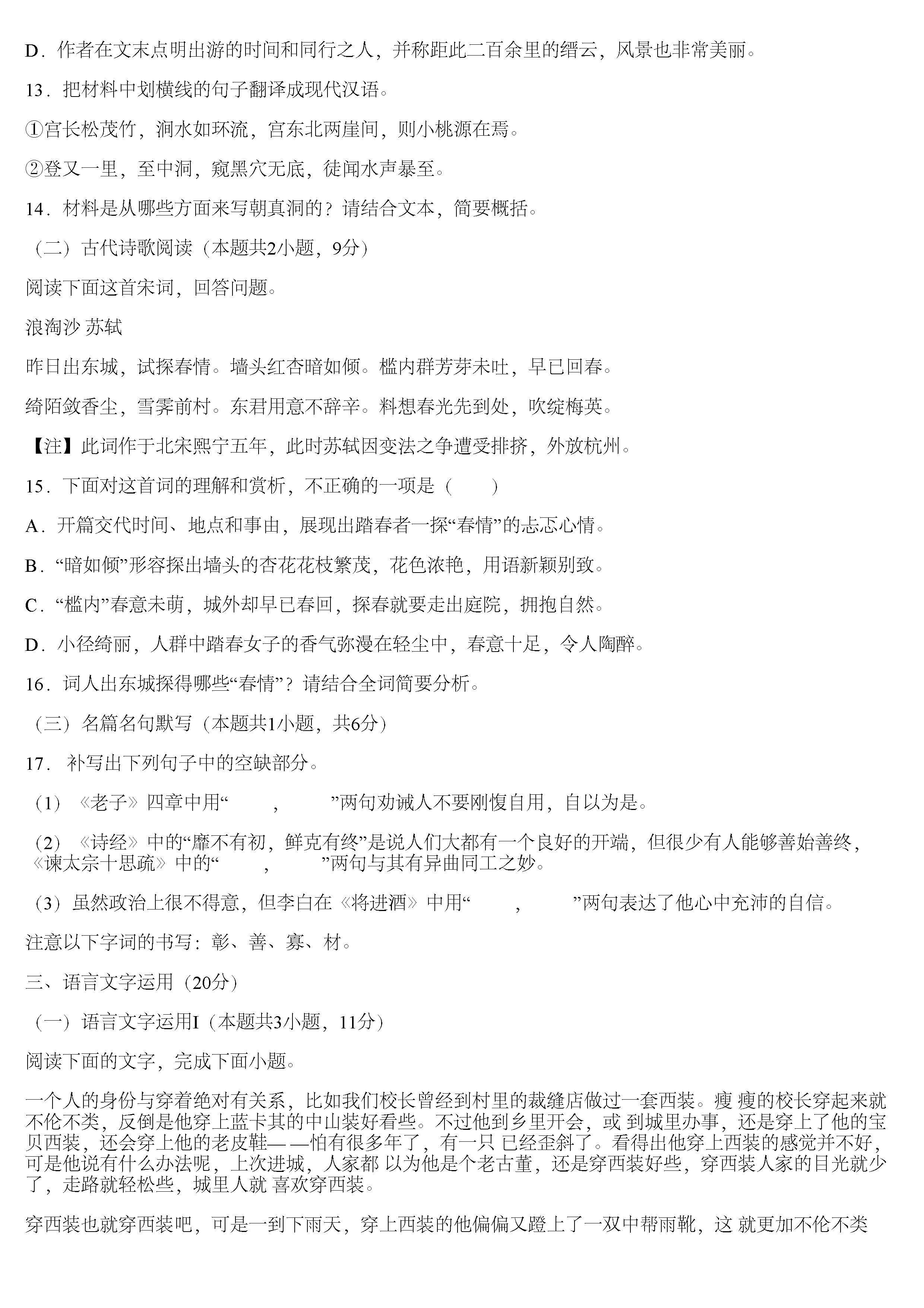 D．作者在文末点明出游的时间和同行之人，并称距此二百余里的缙云，风景也非常美丽。

13．把材料中划横线的句子翻译成现代汉语。

①宫长松茂竹，涧水如环流，宫东北两崖间，则小桃源在焉。

②登又一里，至中洞，窥黑穴无底，徒闻水声暴至。

14．材料是从哪些方面来写朝真洞的？请结合文本，简要概括。

（二）古代诗歌阅读（本题共2小题，9分）

阅读下面这首宋词，回答问题。

浪淘沙 苏轼

昨日出东城，试探春情。墙头红杏暗如倾。槛内群芳芽未吐，早已回春。

绮陌敛香尘，雪霁前村。东君用意不辞辛。料想春光先到处，吹绽梅英。

【注】此词作于北宋熙宁五年，此时苏轼因变法之争遭受排挤，外放杭州。

15．下面对这首词的理解和赏析，不正确的一项是（　　）

A．开篇交代时间、地点和事由，展现出踏春者一探“春情”的忐忑心情。

B．“暗如倾”形容探出墙头的杏花花枝繁茂，花色浓艳，用语新颖别致。

C．“槛内”春意未萌，城外却早已春回，探春就要走出庭院，拥抱自然。

D．小径绮丽，人群中踏春女子的香气弥漫在轻尘中，春意十足，令人陶醉。

16．词人出东城探得哪些“春情”？请结合全词简要分析。

（三）名篇名句默写（本题共1小题，共6分）

17． 补写出下列句子中的空缺部分。

（1）《老子》四章中用“　　，　　”两句劝诫人不要刚愎自用，自以为是。

（2）《诗经》中的“靡不有初，鲜克有终”是说人们大都有一个良好的开端，但很少有人能够善始善终，《谏太宗十思疏》中的“　　，　　”两句与其有异曲同工之妙。

（3）虽然政治上很不得意，但李白在《将进酒》中用“　　，　　”两句表达了他心中充沛的自信。

注意以下字词的书写：彰、善、寡、材。

三、语言文字运用（20分）

（一）语言文字运用I（本题共3小题，11分）

阅读下面的文字，完成下面小题。

一个人的身份与穿着绝对有关系，比如我们校长曾经到村里的裁缝店做过一套西装。瘦 瘦的校长穿起来就不伦不类，反倒是他穿上蓝卡其的中山装好看些。不过他到乡里开会，或 到城里办事，还是穿上了他的宝贝西装，还会穿上他的老皮鞋——怕有很多年了，有一只 已经歪斜了。看得出他穿上西装的感觉并不好，可是他说有什么办法呢，上次进城，人家都 以为他是个老古董，还是穿西装好些，穿西装人家的目光就少了，走路就轻松些，城里人就 喜欢穿西装。

穿西装也就穿西装吧，可是一到下雨天，穿上西装的他偏偏又蹬上了一双中帮雨靴，这 就更加不伦不类